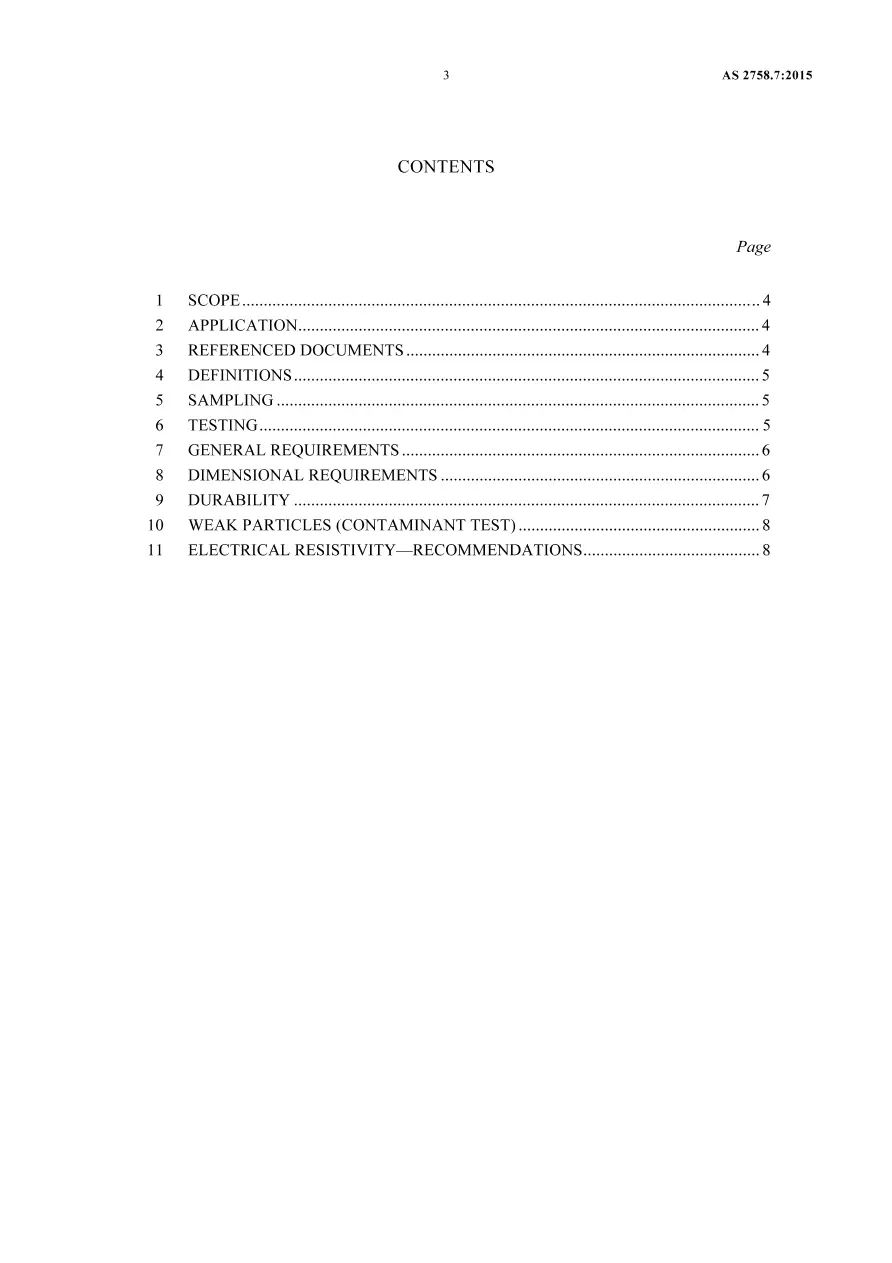 3 AS 2758.7:2015

CONTENTS

Page

1 SCOPE 4
2 APPLICATION 4
3 REFERENCED DOCUMENTS 4
4 DEFINITIONS 5
5 SAMPLING 5
6 TESTING 5
7 GENERAL REQUIREMENTS 6
8 DIMENSIONAL REQUIREMENTS 6
9 DURABILITY 7
10 WEAK PARTICLES (CONTAMINANT TEST) 8
11 ELECTRICAL RESISTIVITY—RECOMMENDATIONS 8